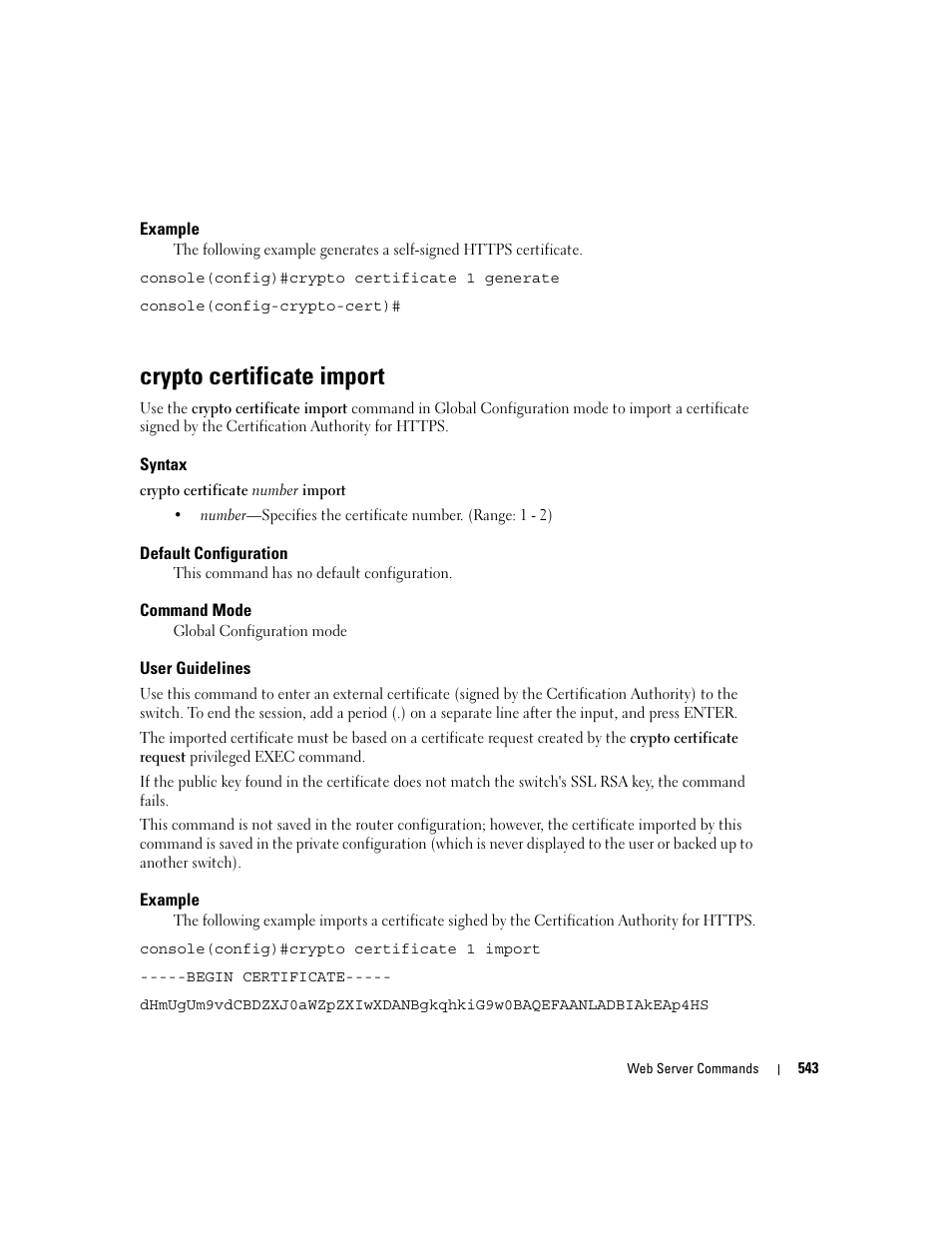 Example

The following example generates a self-signed HTTPS certificate.

console(config)#crypto certificate 1 generate

console(config-crypto-cert)#

crypto certificate import

Use the crypto certificate import command in Global Configuration mode to import a certificate signed by the Certification Authority for HTTPS.

Syntax

crypto certificate number import

• number—Specifies the certificate number. (Range: 1 - 2)

Default Configuration

This command has no default configuration.

Command Mode

Global Configuration mode

User Guidelines

Use this command to enter an external certificate (signed by the Certification Authority) to the switch. To end the session, add a period (.) on a separate line after the input, and press ENTER.

The imported certificate must be based on a certificate request created by the crypto certificate request privileged EXEC command.

If the public key found in the certificate does not match the switch's SSL RSA key, the command fails.

This command is not saved in the router configuration; however, the certificate imported by this command is saved in the private configuration (which is never displayed to the user or backed up to another switch).

Example

The following example imports a certificate sighed by the Certification Authority for HTTPS.

console(config)#crypto certificate 1 import

-----BEGIN CERTIFICATE-----

dHmUgUm9vdCBDZXJ0aWZpZXIwXDANBgkqhkiG9w0BAQEFAANLADBIAkEAp4HS

Web Server Commands | 543